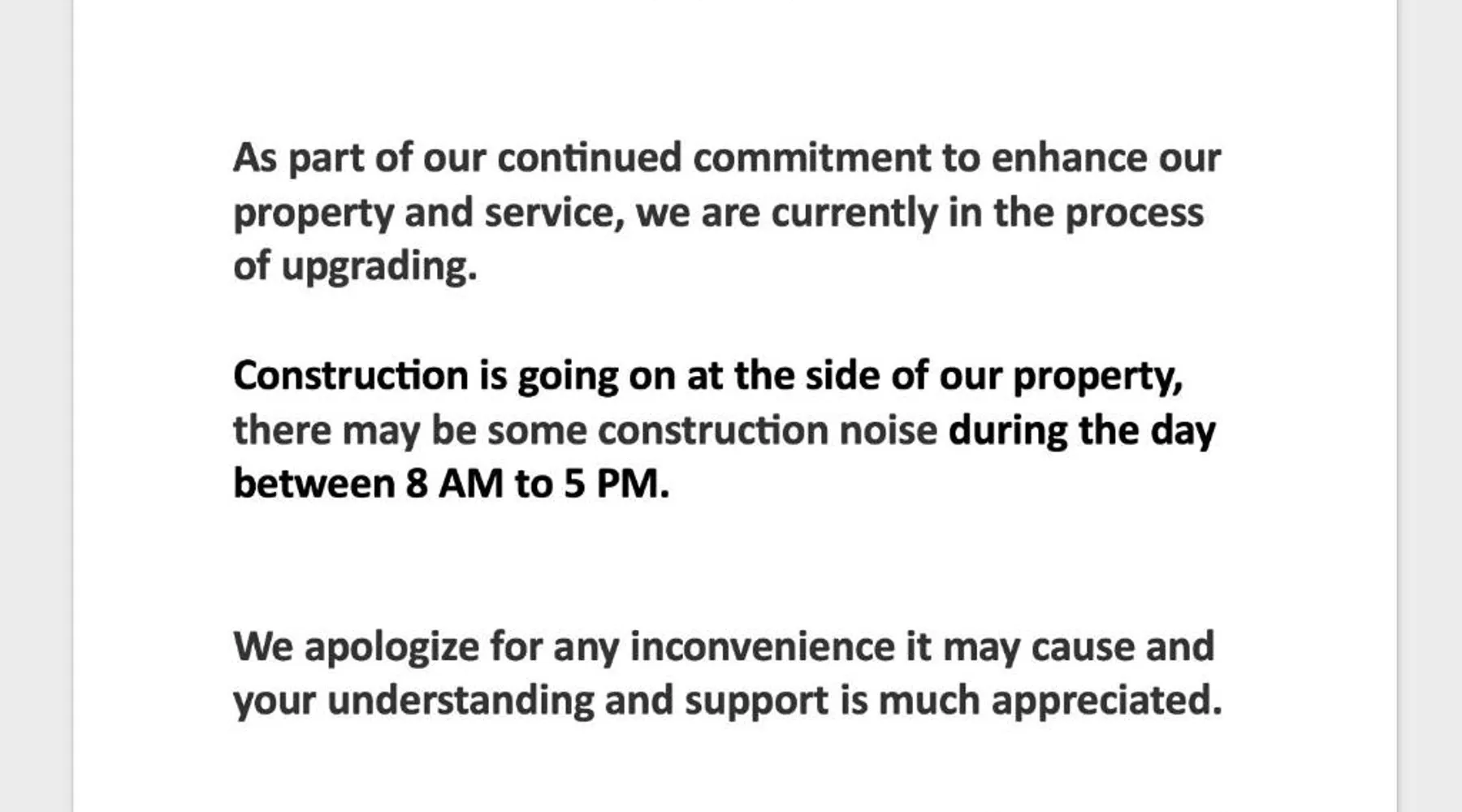 As part of our continued commitment to enhance our property and service, we are currently in the process of upgrading.

Construction is going on at the side of our property, there may be some construction noise during the day between 8 AM to 5 PM.

We apologize for any inconvenience it may cause and your understanding and support is much appreciated.